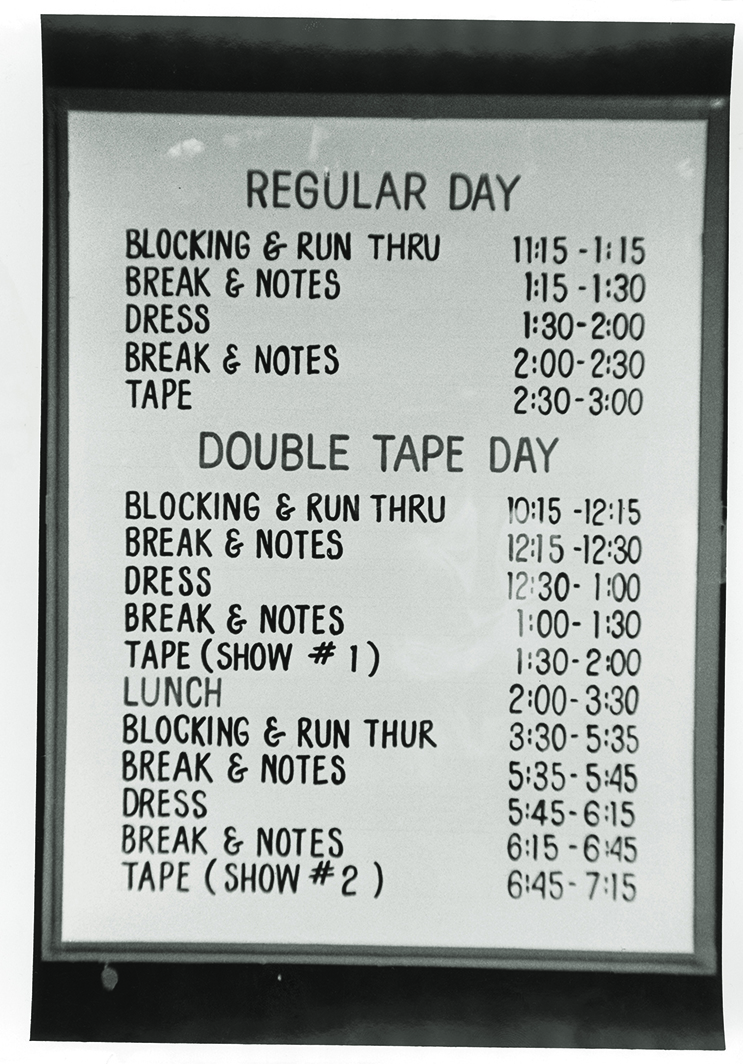 REGULAR DAY

| | |
|---|---|
| BLOCKING & RUN THRU | 11:15 - 1:15 |
| BREAK & NOTES | 1:15 - 1:30 |
| DRESS | 1:30 - 2:00 |
| BREAK & NOTES | 2:00 - 2:30 |
| TAPE | 2:30 - 3:00 |

DOUBLE TAPE DAY

| | |
|---|---|
| BLOCKING & RUN THRU | 10:15 - 12:15 |
| BREAK & NOTES | 12:15 - 12:30 |
| DRESS | 12:30 - 1:00 |
| BREAK & NOTES | 1:00 - 1:30 |
| TAPE (SHOW # 1) | 1:30 - 2:00 |
| LUNCH | 2:00 - 3:30 |
| BLOCKING & RUN THUR | 3:30 - 5:35 |
| BREAK & NOTES | 5:35 - 5:45 |
| DRESS | 5:45 - 6:15 |
| BREAK & NOTES | 6:15 - 6:45 |
| TAPE (SHOW # 2) | 6:45 - 7:15 |